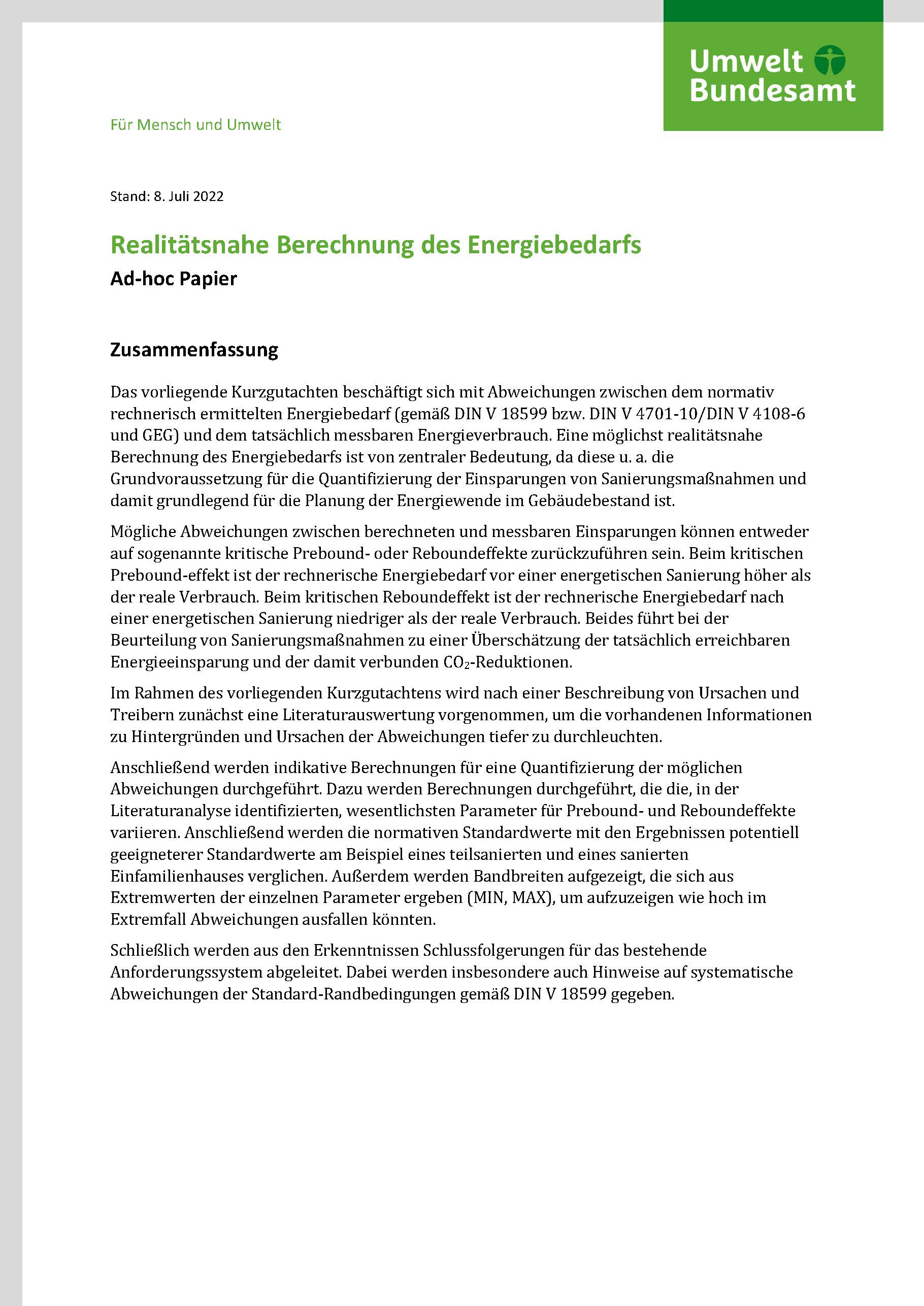 Umwelt Bundesamt

Für Mensch und Umwelt

Stand: 8. Juli 2022

Realitätsnahe Berechnung des Energiebedarfs

Ad-hoc Papier

Zusammenfassung

Das vorliegende Kurzgutachten beschäftigt sich mit Abweichungen zwischen dem normativ rechnerisch ermittelten Energiebedarf (gemäß DIN V 18599 bzw. DIN V 4701-10/DIN V 4108-6 und GEG) und dem tatsächlich messbaren Energieverbrauch. Eine möglichst realitätsnahe Berechnung des Energiebedarfs ist von zentraler Bedeutung, da diese u. a. die Grundvoraussetzung für die Quantifizierung der Einsparungen von Sanierungsmaßnahmen und damit grundlegend für die Planung der Energiewende im Gebäudebestand ist.

Mögliche Abweichungen zwischen berechneten und messbaren Einsparungen können entweder auf sogenannte kritische Prebound- oder Reboundeffekte zurückzuführen sein. Beim kritischen Prebound-effekt ist der rechnerische Energiebedarf vor einer energetischen Sanierung höher als der reale Verbrauch. Beim kritischen Reboundeffekt ist der rechnerische Energiebedarf nach einer energetischen Sanierung niedriger als der reale Verbrauch. Beides führt bei der Beurteilung von Sanierungsmaßnahmen zu einer Überschätzung der tatsächlich erreichbaren Energieeinsparung und der damit verbunden $CO_2$-Reduktionen.

Im Rahmen des vorliegenden Kurzgutachtens wird nach einer Beschreibung von Ursachen und Treibern zunächst eine Literaturauswertung vorgenommen, um die vorhandenen Informationen zu Hintergründen und Ursachen der Abweichungen tiefer zu durchleuchten.

Anschließend werden indikative Berechnungen für eine Quantifizierung der möglichen Abweichungen durchgeführt. Dazu werden Berechnungen durchgeführt, die die, in der Literaturanalyse identifizierten, wesentlichsten Parameter für Prebound- und Reboundeffekte variieren. Anschließend werden die normativen Standardwerte mit den Ergebnissen potentiell geeigneterer Standardwerte am Beispiel eines teilsanierten und eines sanierten Einfamilienhauses verglichen. Außerdem werden Bandbreiten aufgezeigt, die sich aus Extremwerten der einzelnen Parameter ergeben (MIN, MAX), um aufzuzeigen wie hoch im Extremfall Abweichungen ausfallen könnten.

Schließlich werden aus den Erkenntnissen Schlussfolgerungen für das bestehende Anforderungssystem abgeleitet. Dabei werden insbesondere auch Hinweise auf systematische Abweichungen der Standard-Randbedingungen gemäß DIN V 18599 gegeben.